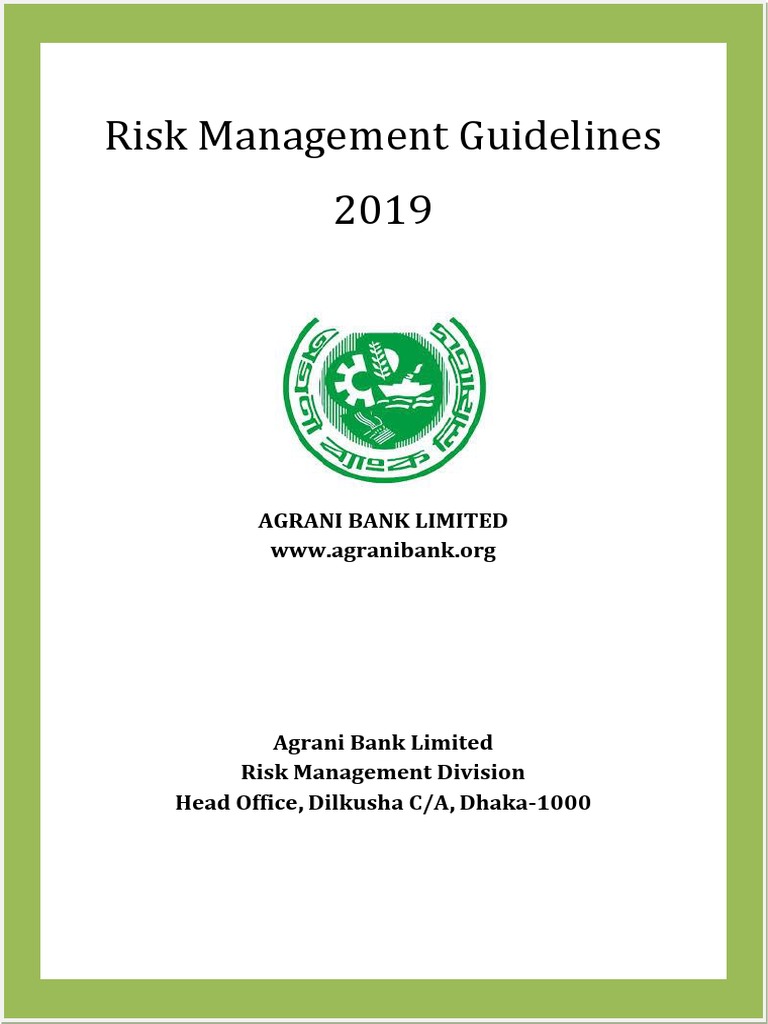 Risk Management Guidelines

2019

অগ্রণী ব্যাংক লিমিটেড

AGRANI BANK LIMITED
www.agranibank.org

Agrani Bank Limited
Risk Management Division
Head Office, Dilkusha C/A, Dhaka-1000